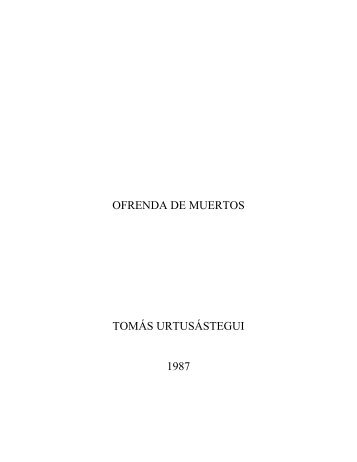 OFRENDA DE MUERTOS

TOMÁS URTUSÁSTEGUI

1987